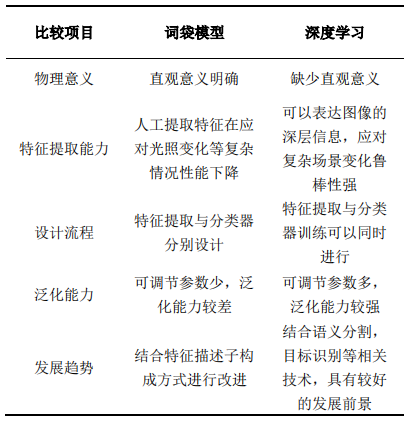 | 比较项目 | 词袋模型 | 深度学习 |
|---|---|---|
| 物理意义 | 直观意义明确 | 缺少直观意义 |
| 特征提取能力 | 人工提取特征在应对光照变化等复杂情况性能下降 | 可以表达图像的深层信息，应对复杂场景变化鲁棒性强 |
| 设计流程 | 特征提取与分类器分别设计 | 特征提取与分类器训练可以同时进行 |
| 泛化能力 | 可调节参数少，泛化能力较差 | 可调节参数多，泛化能力较强 |
| 发展趋势 | 结合特征描述子构成方式进行改进 | 结合语义分割，目标识别等相关技术，具有较好的发展前景 |